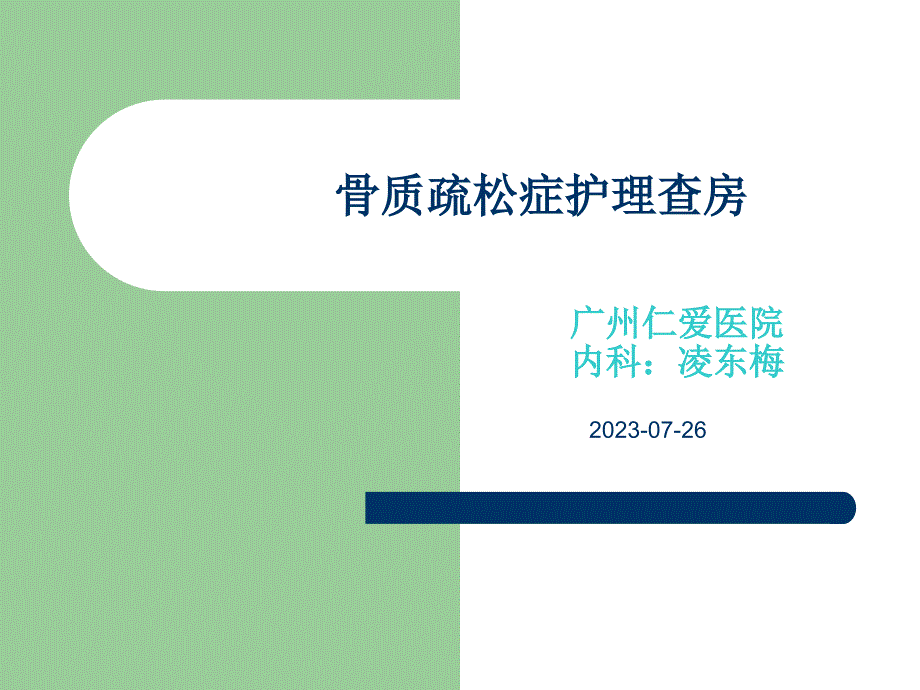 骨质疏松症护理查房

广州仁爱医院
内科：凌东梅

2023-07-26